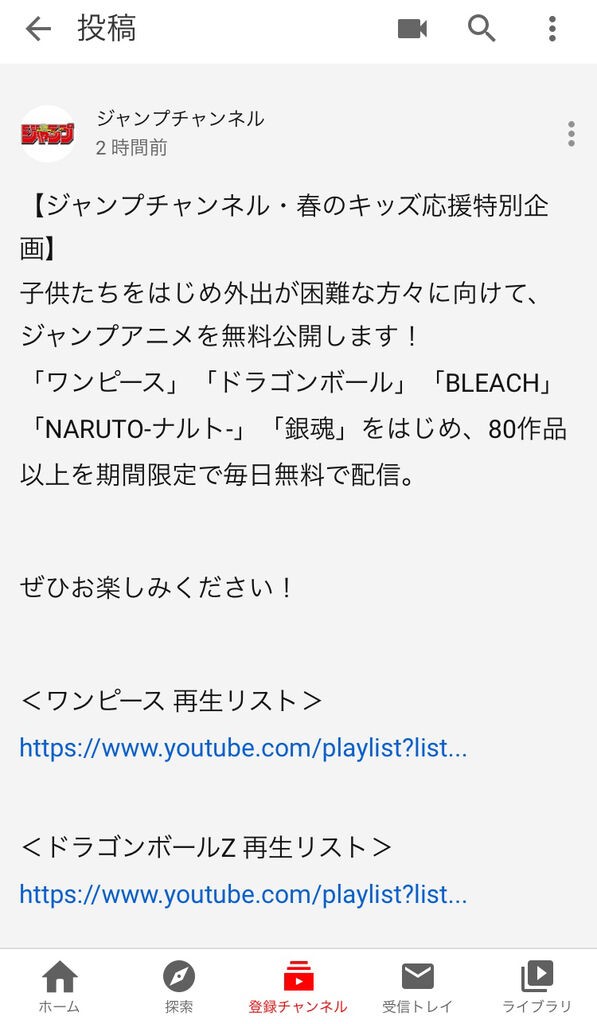 投稿

ジャンプ

ジャンプチャンネル
2 時間前

【ジャンプチャンネル・春のキッズ応援特別企画】
子供たちをはじめ外出が困難な方々に向けて、ジャンプアニメを無料公開します！
「ワンピース」「ドラゴンボール」「BLEACH」「NARUTO-ナルト-」「銀魂」をはじめ、80作品以上を期間限定で毎日無料で配信。

ぜひお楽しみください！

＜ワンピース 再生リスト＞
https://www.youtube.com/playlist?list...

＜ドラゴンボールZ 再生リスト＞
https://www.youtube.com/playlist?list...

ホーム　探索　登録チャンネル　受信トレイ　ライブラリ